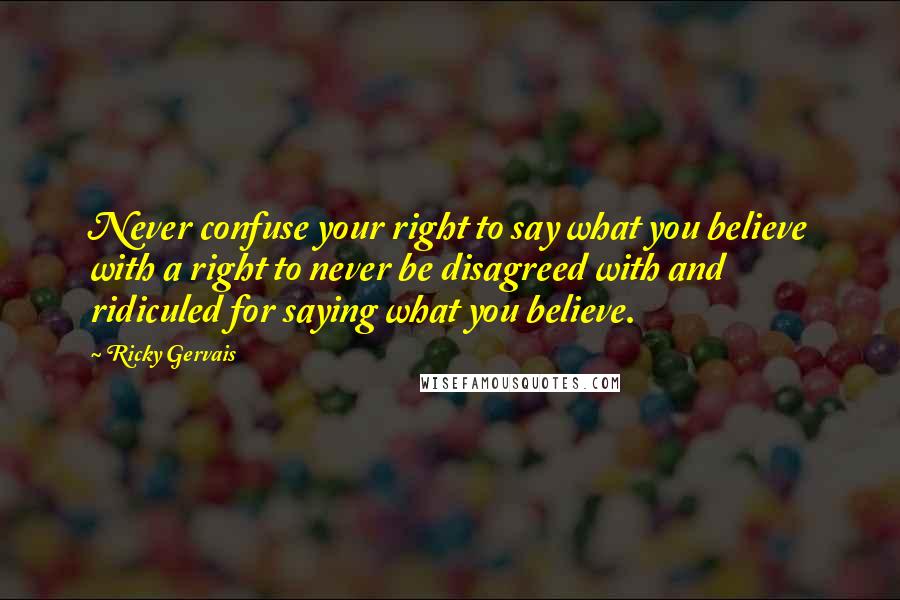 Never confuse your right to say what you believe with a right to never be disagreed with and ridiculed for saying what you believe.

Ricky Gervais

WISEFAMOUSQUOTES.COM